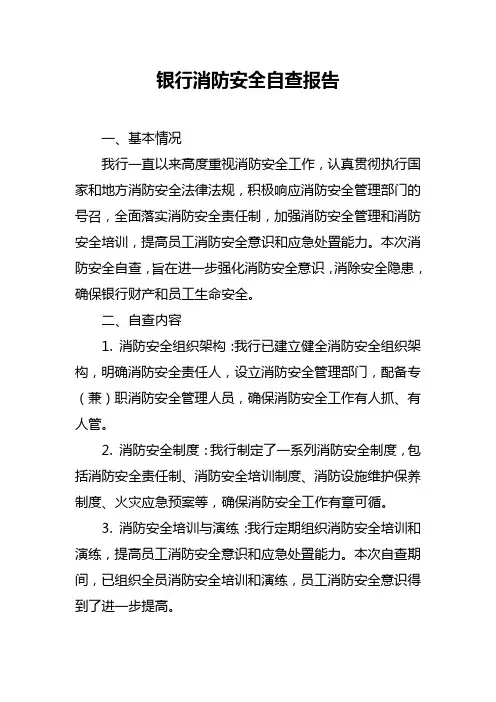 银行消防安全自查报告

一、基本情况

我行一直以来高度重视消防安全工作，认真贯彻执行国家和地方消防安全法律法规，积极响应消防安全管理部门的号召，全面落实消防安全责任制，加强消防安全管理和消防安全培训，提高员工消防安全意识和应急处置能力。本次消防安全自查，旨在进一步强化消防安全意识，消除安全隐患，确保银行财产和员工生命安全。

二、自查内容

1. 消防安全组织架构：我行已建立健全消防安全组织架构，明确消防安全责任人，设立消防安全管理部门，配备专（兼）职消防安全管理人员，确保消防安全工作有人抓、有人管。

2. 消防安全制度：我行制定了一系列消防安全制度，包括消防安全责任制、消防安全培训制度、消防设施维护保养制度、火灾应急预案等，确保消防安全工作有章可循。

3. 消防安全培训与演练：我行定期组织消防安全培训和演练，提高员工消防安全意识和应急处置能力。本次自查期间，已组织全员消防安全培训和演练，员工消防安全意识得到了进一步提高。